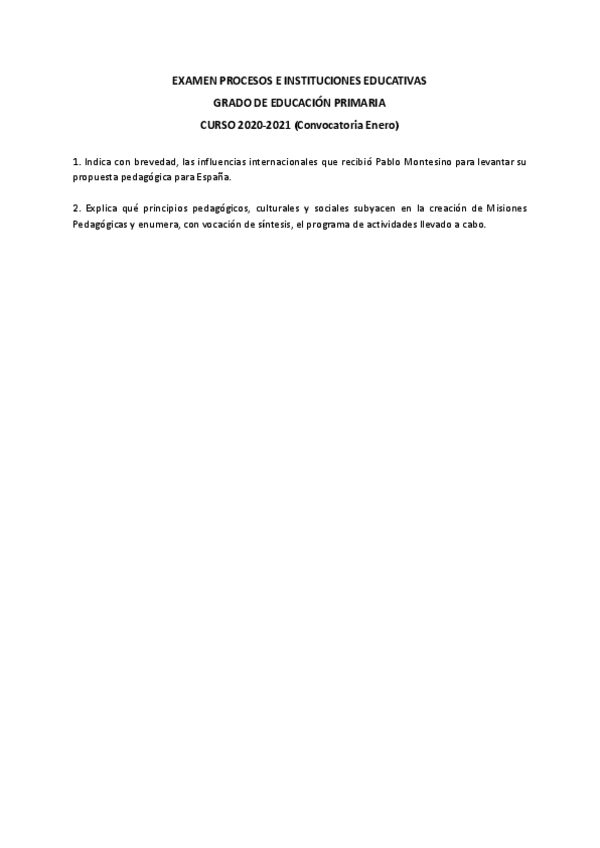 EXAMEN PROCESOS E INSTITUCIONES EDUCATIVAS
GRADO DE EDUCACIÓN PRIMARIA
CURSO 2020-2021 (Convocatoria Enero)

1. Indica con brevedad, las influencias internacionales que recibió Pablo Montesino para levantar su propuesta pedagógica para España.

2. Explica qué principios pedagógicos, culturales y sociales subyacen en la creación de Misiones Pedagógicas y enumera, con vocación de síntesis, el programa de actividades llevado a cabo.